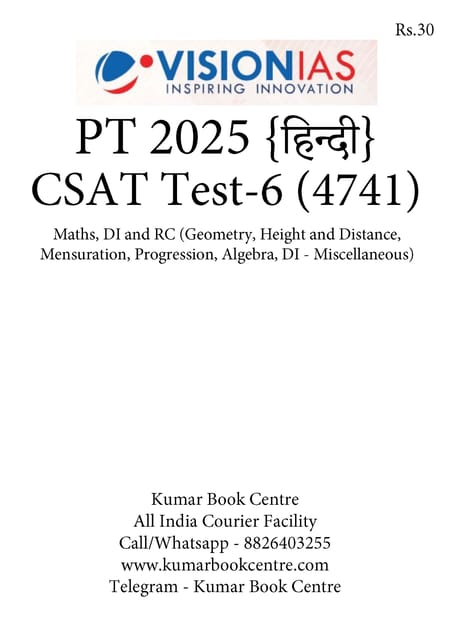 Rs.30

VISIONIAS
INSPIRING INNOVATION

PT 2025 {हिन्दी}
CSAT Test-6 (4741)

Maths, DI and RC (Geometry, Height and Distance, Mensuration, Progression, Algebra, DI - Miscellaneous)

Kumar Book Centre
All India Courier Facility
Call/Whatsapp - 8826403255
www.kumarbookcentre.com
Telegram - Kumar Book Centre